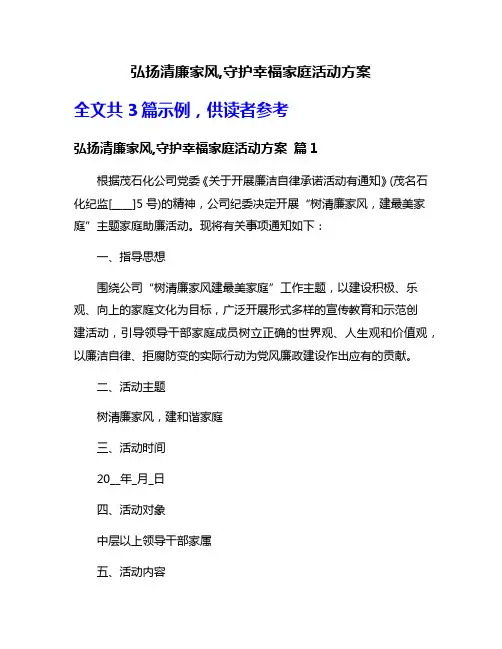 弘扬清廉家风,守护幸福家庭活动方案

全文共 3 篇示例，供读者参考

弘扬清廉家风,守护幸福家庭活动方案 篇 1

根据茂石化公司党委《关于开展廉洁自律承诺活动有通知》(茂名石化纪监[____]5 号)的精神，公司纪委决定开展“树清廉家风，建最美家庭”主题家庭助廉活动。现将有关事项通知如下：

一、指导思想

围绕公司“树清廉家风建最美家庭”工作主题，以建设积极、乐观、向上的家庭文化为目标，广泛开展形式多样的宣传教育和示范创建活动，引导领导干部家庭成员树立正确的世界观、人生观和价值观，以廉洁自律、拒腐防变的实际行动为党风廉政建设作出应有的贡献。

二、活动主题

树清廉家风，建和谐家庭

三、活动时间

20__年_月_日

四、活动对象

中层以上领导干部家属

五、活动内容